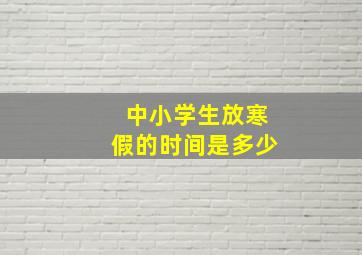 中小学生放寒假的时间是多少